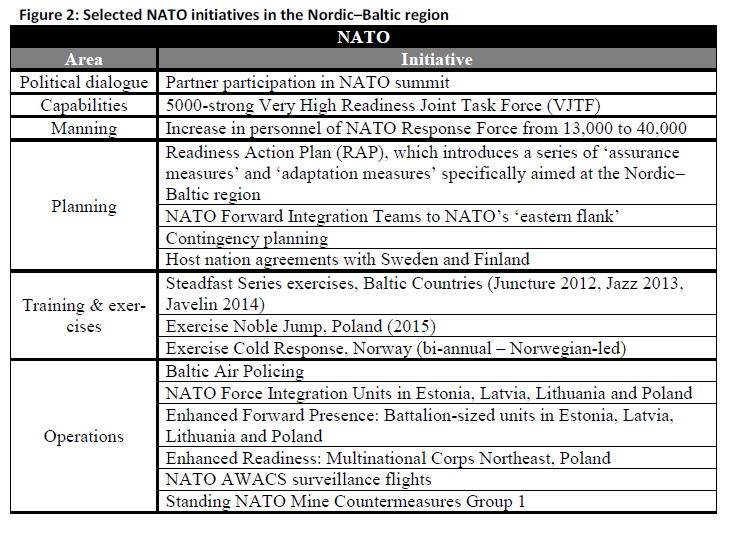 Figure 2: Selected NATO initiatives in the Nordic–Baltic region

| NATO | |
|---|---|
| Area | Initiative |
| Political dialogue | Partner participation in NATO summit |
| Capabilities | 5000-strong Very High Readiness Joint Task Force (VJTF) |
| Manning | Increase in personnel of NATO Response Force from 13,000 to 40,000 |
| Planning | Readiness Action Plan (RAP), which introduces a series of 'assurance measures' and 'adaptation measures' specifically aimed at the Nordic–Baltic region |
| | NATO Forward Integration Teams to NATO's 'eastern flank' |
| | Contingency planning |
| | Host nation agreements with Sweden and Finland |
| Training & exercises | Steadfast Series exercises, Baltic Countries (Juncture 2012, Jazz 2013, Javelin 2014) |
| | Exercise Noble Jump, Poland (2015) |
| | Exercise Cold Response, Norway (bi-annual – Norwegian-led) |
| Operations | Baltic Air Policing |
| | NATO Force Integration Units in Estonia, Latvia, Lithuania and Poland |
| | Enhanced Forward Presence: Battalion-sized units in Estonia, Latvia, Lithuania and Poland |
| | Enhanced Readiness: Multinational Corps Northeast, Poland |
| | NATO AWACS surveillance flights |
| | Standing NATO Mine Countermeasures Group 1 |